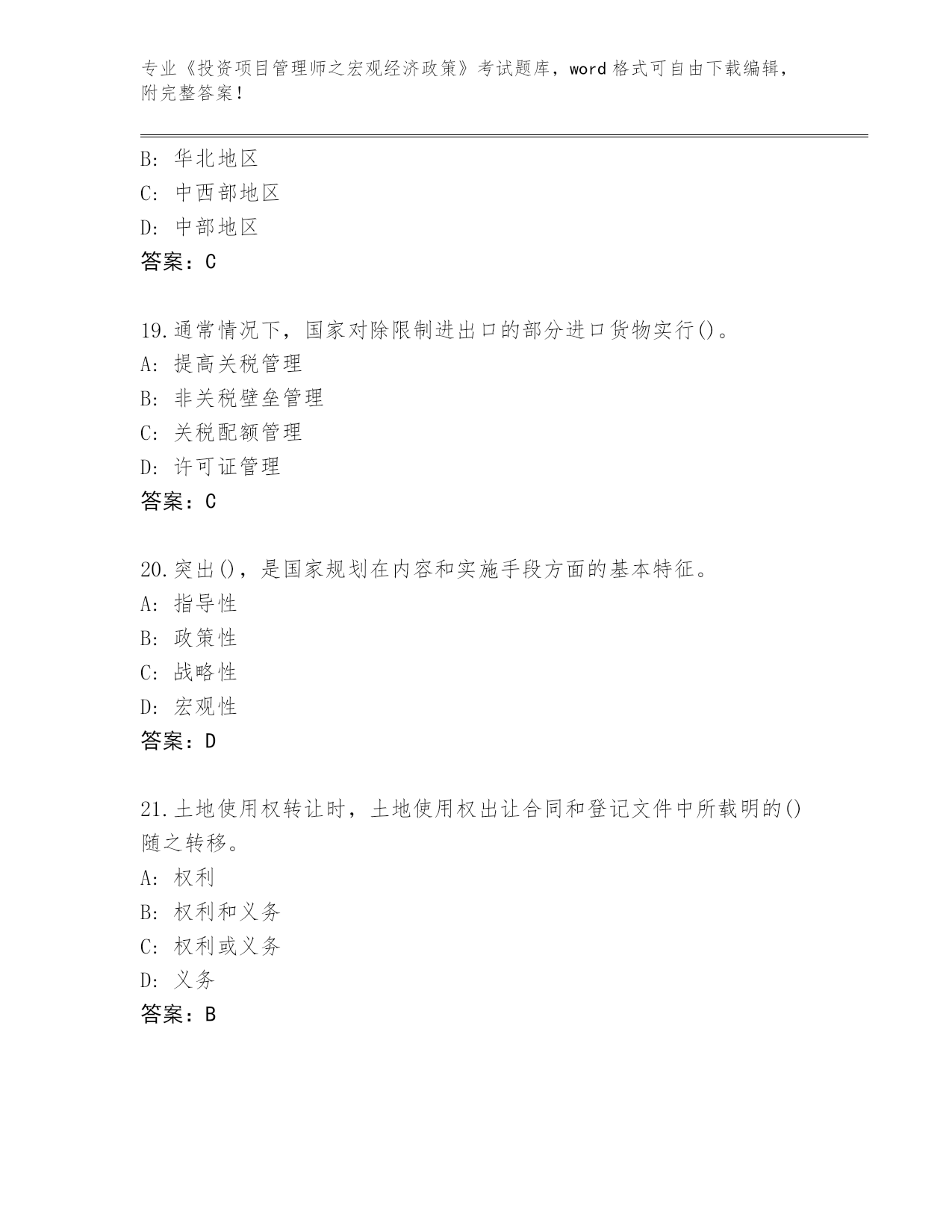 专业《投资项目管理师之宏观经济政策》考试题库，word 格式可自由下载编辑，附完整答案！

B: 华北地区
C: 中西部地区
D: 中部地区
答案：C

19.通常情况下，国家对除限制进出口的部分进口货物实行()。
A: 提高关税管理
B: 非关税壁垒管理
C: 关税配额管理
D: 许可证管理
答案：C

20.突出()，是国家规划在内容和实施手段方面的基本特征。
A: 指导性
B: 政策性
C: 战略性
D: 宏观性
答案：D

21.土地使用权转让时，土地使用权出让合同和登记文件中所载明的()随之转移。
A: 权利
B: 权利和义务
C: 权利或义务
D: 义务
答案：B